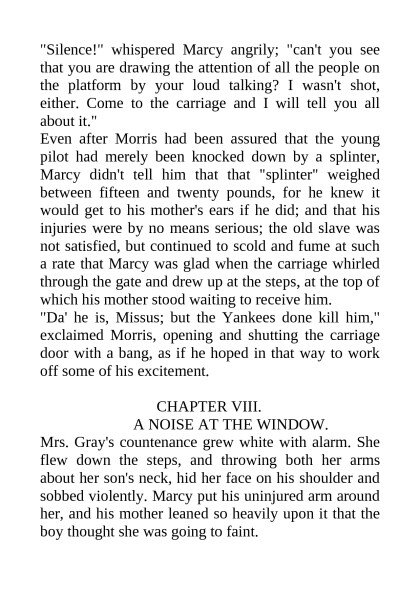 "Silence!" whispered Marcy angrily; "can't you see that you are drawing the attention of all the people on the platform by your loud talking? I wasn't shot, either. Come to the carriage and I will tell you all about it."

Even after Morris had been assured that the young pilot had merely been knocked down by a splinter, Marcy didn't tell him that that "splinter" weighed between fifteen and twenty pounds, for he knew it would get to his mother's ears if he did; and that his injuries were by no means serious; the old slave was not satisfied, but continued to scold and fume at such a rate that Marcy was glad when the carriage whirled through the gate and drew up at the steps, at the top of which his mother stood waiting to receive him.

"Da' he is, Missus; but the Yankees done kill him," exclaimed Morris, opening and shutting the carriage door with a bang, as if he hoped in that way to work off some of his excitement.

CHAPTER VIII.
A NOISE AT THE WINDOW.

Mrs. Gray's countenance grew white with alarm. She flew down the steps, and throwing both her arms about her son's neck, hid her face on his shoulder and sobbed violently. Marcy put his uninjured arm around her, and his mother leaned so heavily upon it that the boy thought she was going to faint.